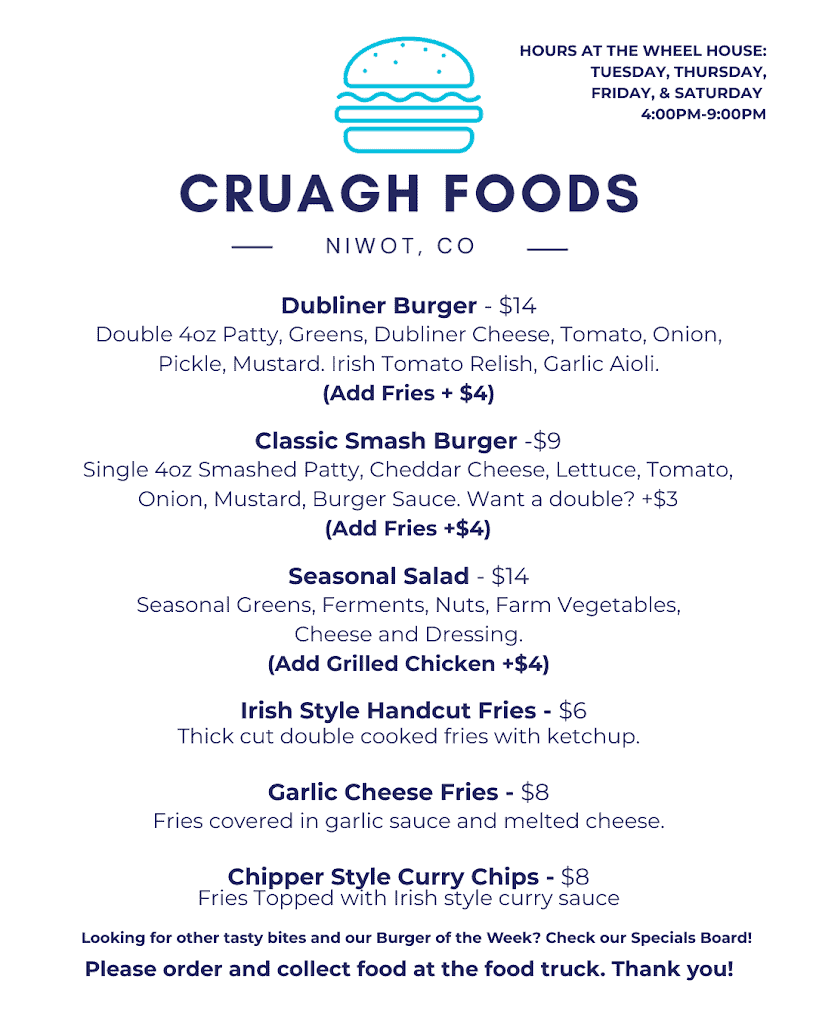 HOURS AT THE WHEEL HOUSE:
TUESDAY, THURSDAY,
FRIDAY, & SATURDAY
4:00PM-9:00PM

CRUAGH FOODS

NIWOT, CO

Dubliner Burger - $14
Double 4oz Patty, Greens, Dubliner Cheese, Tomato, Onion, Pickle, Mustard. Irish Tomato Relish, Garlic Aioli.
(Add Fries + $4)

Classic Smash Burger -$9
Single 4oz Smashed Patty, Cheddar Cheese, Lettuce, Tomato, Onion, Mustard, Burger Sauce. Want a double? +$3
(Add Fries +$4)

Seasonal Salad - $14
Seasonal Greens, Ferments, Nuts, Farm Vegetables, Cheese and Dressing.
(Add Grilled Chicken +$4)

Irish Style Handcut Fries - $6
Thick cut double cooked fries with ketchup.

Garlic Cheese Fries - $8
Fries covered in garlic sauce and melted cheese.

Chipper Style Curry Chips - $8
Fries Topped with Irish style curry sauce

Looking for other tasty bites and our Burger of the Week? Check our Specials Board!

Please order and collect food at the food truck. Thank you!